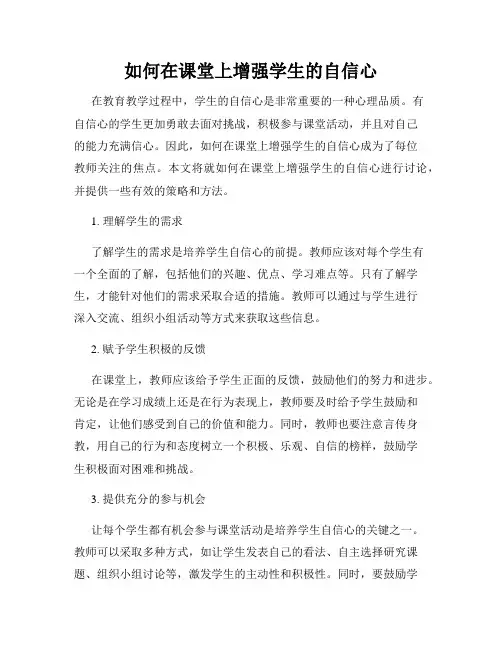 如何在课堂上增强学生的自信心

在教育教学过程中，学生的自信心是非常重要的一种心理品质。有自信心的学生更加勇敢去面对挑战，积极参与课堂活动，并且对自己的能力充满信心。因此，如何在课堂上增强学生的自信心成为了每位教师关注的焦点。本文将就如何在课堂上增强学生的自信心进行讨论，并提供一些有效的策略和方法。

1. 理解学生的需求

了解学生的需求是培养学生自信心的前提。教师应该对每个学生有一个全面的了解，包括他们的兴趣、优点、学习难点等。只有了解学生，才能针对他们的需求采取合适的措施。教师可以通过与学生进行深入交流、组织小组活动等方式来获取这些信息。

2. 赋予学生积极的反馈

在课堂上，教师应该给予学生正面的反馈，鼓励他们的努力和进步。无论是在学习成绩上还是在行为表现上，教师要及时给予学生鼓励和肯定，让他们感受到自己的价值和能力。同时，教师也要注意言传身教，用自己的行为和态度树立一个积极、乐观、自信的榜样，鼓励学生积极面对困难和挑战。

3. 提供充分的参与机会

让每个学生都有机会参与课堂活动是培养学生自信心的关键之一。教师可以采取多种方式，如让学生发表自己的看法、自主选择研究课题、组织小组讨论等，激发学生的主动性和积极性。同时，要鼓励学